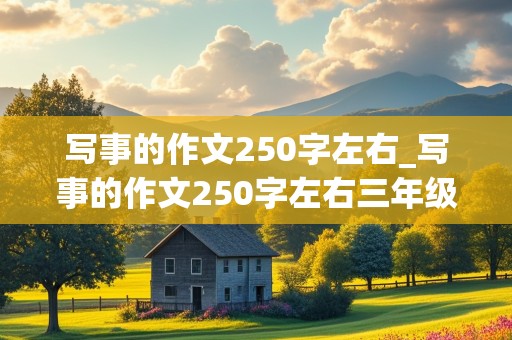 写事的作文250字左右_写事的作文250字左右三年级